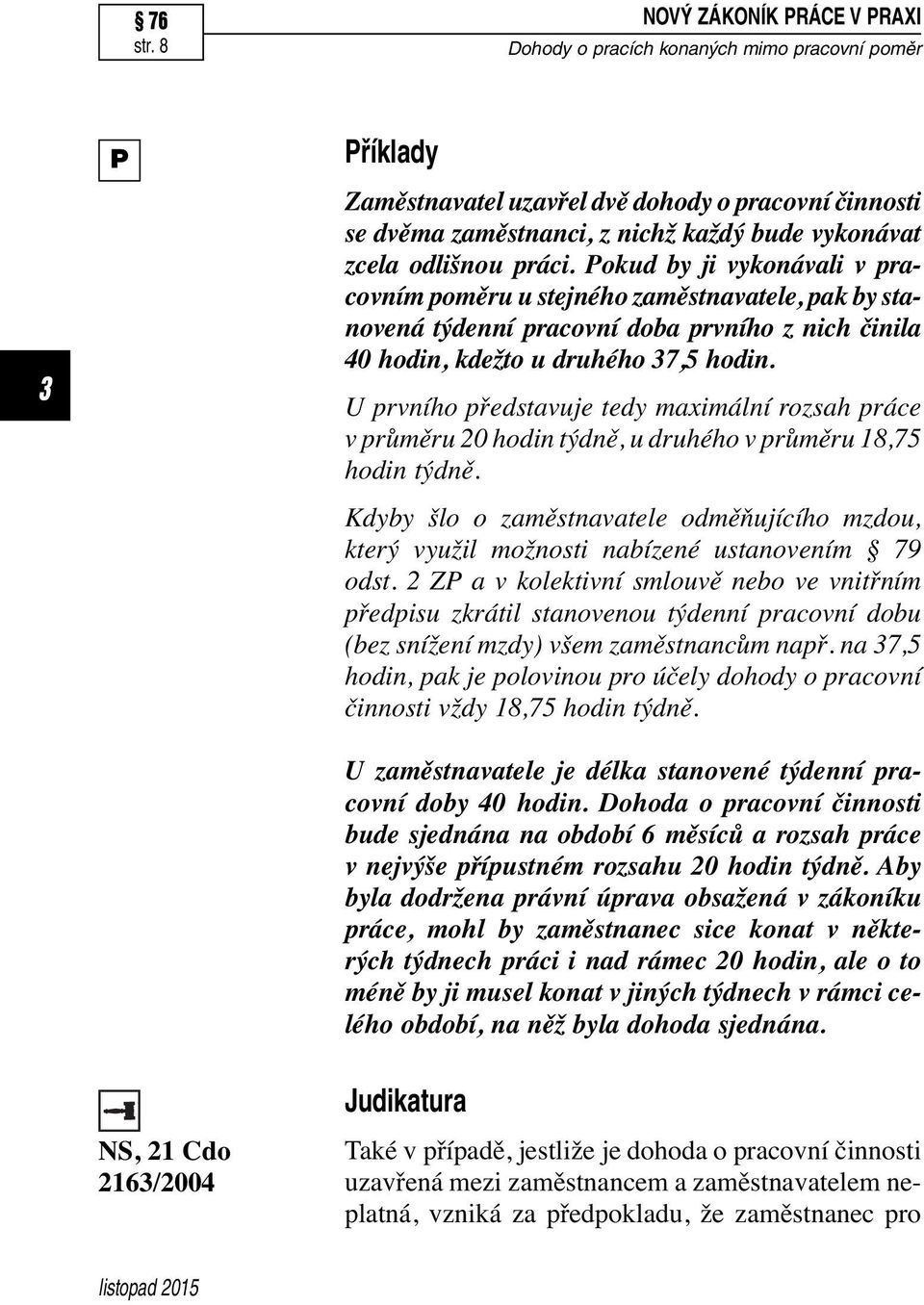 § 76
str. 8

NOVÝ ZÁKONÍK PRÁCE V PRAXI
Dohody o pracích konaných mimo pracovní poměr

P

3

Příklady

Zaměstnavatel uzavřel dvě dohody o pracovní činnosti se dvěma zaměstnanci, z nichž každý bude vykonávat zcela odlišnou práci. Pokud by ji vykonávali v pracovním poměru u stejného zaměstnavatele, pak by stanovená týdenní pracovní doba prvního z nich činila 40 hodin, kdežto u druhého 37,5 hodin.

U prvního představuje tedy maximální rozsah práce v průměru 20 hodin týdně, u druhého v průměru 18,75 hodin týdně.

Kdyby šlo o zaměstnavatele odměňujícího mzdou, který využil možnosti nabízené ustanovením § 79 odst. 2 ZP a v kolektivní smlouvě nebo ve vnitřním předpisu zkrátil stanovenou týdenní pracovní dobu (bez snížení mzdy) všem zaměstnancům např. na 37,5 hodin, pak je polovinou pro účely dohody o pracovní činnosti vždy 18,75 hodin týdně.

U zaměstnavatele je délka stanovené týdenní pracovní doby 40 hodin. Dohoda o pracovní činnosti bude sjednána na období 6 měsíců a rozsah práce v nejvýše přípustném rozsahu 20 hodin týdně. Aby byla dodržena právní úprava obsažená v zákoníku práce, mohl by zaměstnanec sice konat v některých týdnech práci i nad rámec 20 hodin, ale o to méně by ji musel konat v jiných týdnech v rámci celého období, na něž byla dohoda sjednána.

NS, 21 Cdo 2163/2004

Judikatura

Také v případě, jestliže je dohoda o pracovní činnosti uzavřená mezi zaměstnancem a zaměstnavatelem neplatná, vzniká za předpokladu, že zaměstnanec pro

listopad 2015